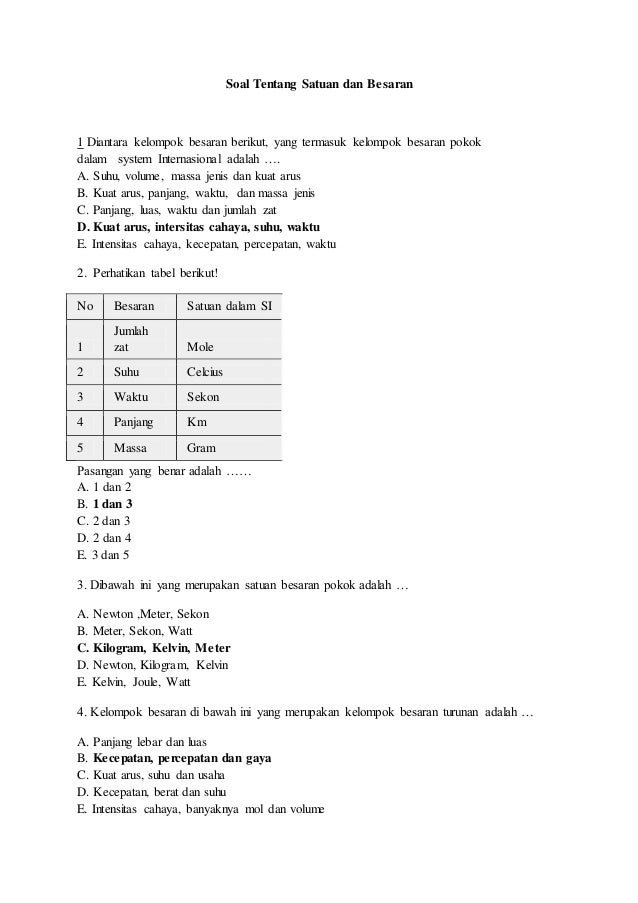 Soal Tentang Satuan dan Besaran

1 Diantara kelompok besaran berikut, yang termasuk kelompok besaran pokok dalam system Internasional adalah ….
A. Suhu, volume, massa jenis dan kuat arus
B. Kuat arus, panjang, waktu, dan massa jenis
C. Panjang, luas, waktu dan jumlah zat
D. Kuat arus, intersitas cahaya, suhu, waktu
E. Intensitas cahaya, kecepatan, percepatan, waktu

2. Perhatikan tabel berikut!

| No | Besaran | Satuan dalam SI |
|---|---|---|
| 1 | Jumlah zat | Mole |
| 2 | Suhu | Celcius |
| 3 | Waktu | Sekon |
| 4 | Panjang | Km |
| 5 | Massa | Gram |

Pasangan yang benar adalah ……
A. 1 dan 2
B. 1 dan 3
C. 2 dan 3
D. 2 dan 4
E. 3 dan 5

3. Dibawah ini yang merupakan satuan besaran pokok adalah …

A. Newton ,Meter, Sekon
B. Meter, Sekon, Watt
C. Kilogram, Kelvin, Meter
D. Newton, Kilogram, Kelvin
E. Kelvin, Joule, Watt

4. Kelompok besaran di bawah ini yang merupakan kelompok besaran turunan adalah …

A. Panjang lebar dan luas
B. Kecepatan, percepatan dan gaya
C. Kuat arus, suhu dan usaha
D. Kecepatan, berat dan suhu
E. Intensitas cahaya, banyaknya mol dan volume